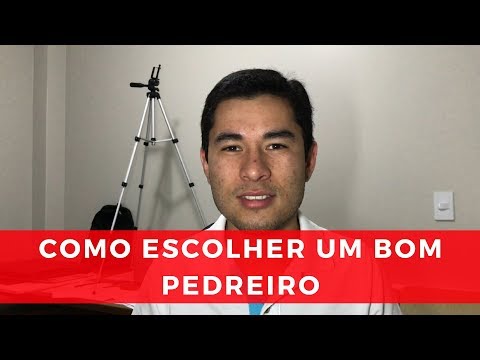 COMO ESCOLHER UM BOM PEDREIRO